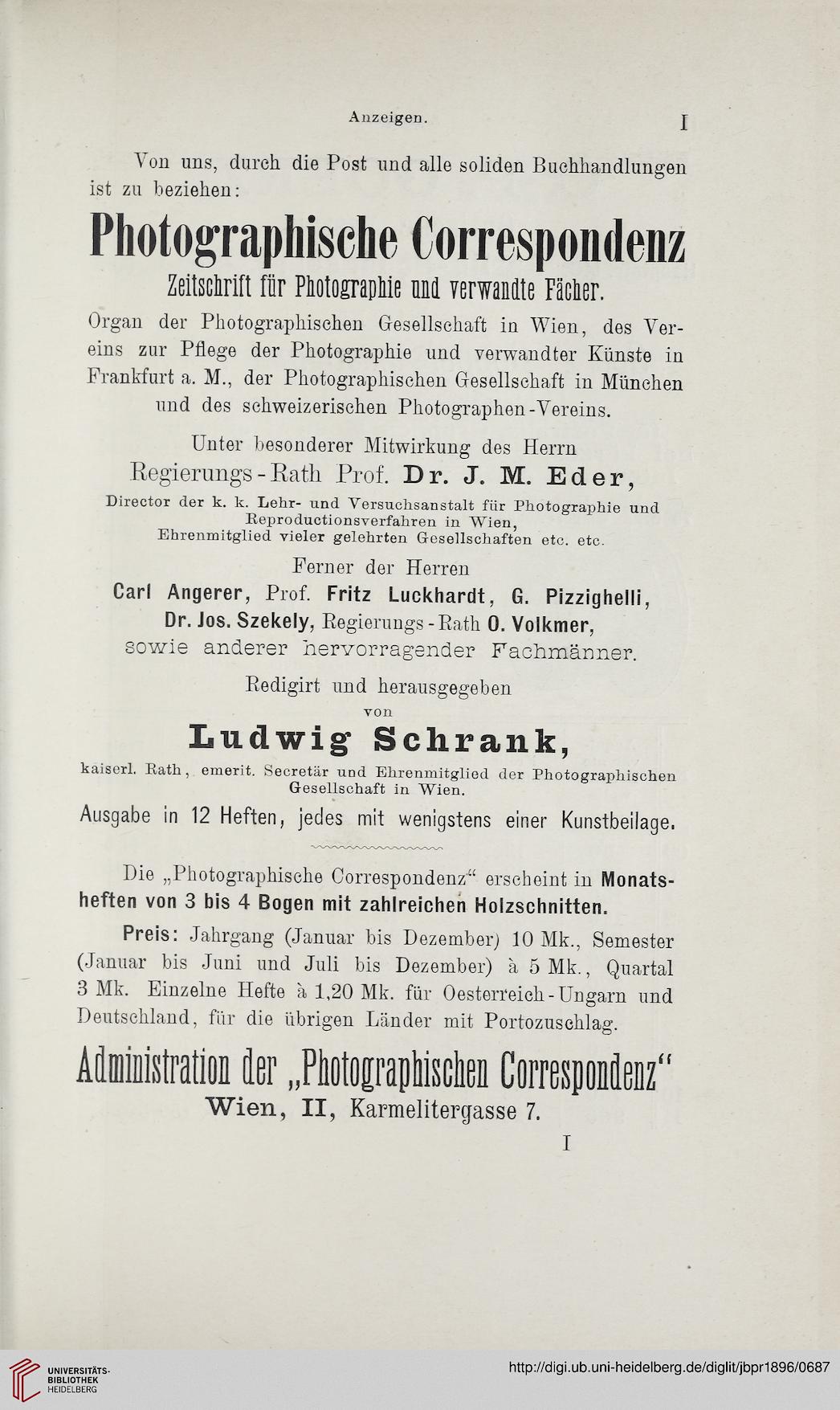 Anzeigen. I

Von uns, durch die Post und alle soliden Buchhandlungen ist zu beziehen:

Photographische Correspondenz

Zeitschrift für Photographie und verwandte Fächer.

Organ der Photographischen Gesellschaft in Wien, des Vereins zur Pflege der Photographie und verwandter Künste in Frankfurt a. M., der Photographischen Gesellschaft in München und des schweizerischen Photographen-Vereins.

Unter besonderer Mitwirkung des Herrn Regierungs-Rath Prof. Dr. J. M. Eder,

Director der k. k. Lehr- und Versuchsanstalt für Photographie und Reproductionsverfahren in Wien, Ehrenmitglied vieler gelehrten Gesellschaften etc. etc.

Ferner der Herren Carl Angerer, Prof. Fritz Luckhardt, G. Pizzighelli, Dr. Jos. Szekely, Regierungs-Rath O. Volkmer, sowie anderer hervorragender Fachmänner.

Redigirt und herausgegeben von

Ludwig Schrank,

kaiserl. Rath, emerit. Secretär und Ehrenmitglied der Photographischen Gesellschaft in Wien.

Ausgabe in 12 Heften, jedes mit wenigstens einer Kunstbeilage.

Die „Photographische Correspondenz“ erscheint in Monatsheften von 3 bis 4 Bogen mit zahlreichen Holzschnitten.

Preis: Jahrgang (Januar bis Dezember) 10 Mk., Semester (Januar bis Juni und Juli bis Dezember) à 5 Mk., Quartal 3 Mk. Einzelne Hefte à 1,20 Mk. für Oesterreich-Ungarn und Deutschland, für die übrigen Länder mit Portozuschlag.

Administration der „Photographischen Correspondenz“
Wien, II, Karmelitergasse 7.

I

UNIVERSITÄTS-BIBLIOTHEK HEIDELBERG

http://digi.ub.uni-heidelberg.de/diglit/jbpr1896/0687